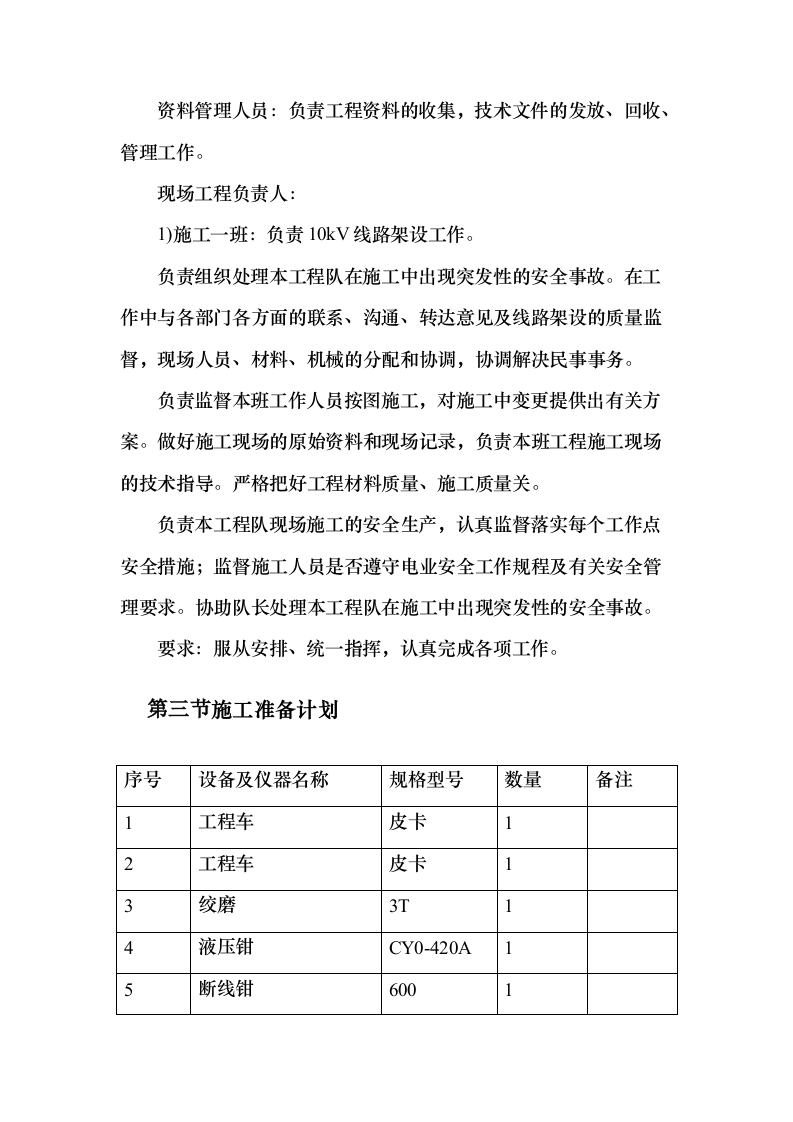 资料管理人员：负责工程资料的收集，技术文件的发放、回收、管理工作。

现场工程负责人：

1)施工一班：负责 10kV 线路架设工作。

负责组织处理本工程队在施工中出现突发性的安全事故。在工作中与各部门各方面的联系、沟通、转达意见及线路架设的质量监督，现场人员、材料、机械的分配和协调，协调解决民事事务。

负责监督本班工作人员按图施工，对施工中变更提供出有关方案。做好施工现场的原始资料和现场记录，负责本班工程施工现场的技术指导。严格把好工程材料质量、施工质量关。

负责本工程队现场施工的安全生产，认真监督落实每个工作点安全措施；监督施工人员是否遵守电业安全工作规程及有关安全管理要求。协助队长处理本工程队在施工中出现突发性的安全事故。

要求：服从安排、统一指挥，认真完成各项工作。

第三节施工准备计划

| 序号 | 设备及仪器名称 | 规格型号 | 数量 | 备注 |
|---|---|---|---|---|
| 1 | 工程车 | 皮卡 | 1 | |
| 2 | 工程车 | 皮卡 | 1 | |
| 3 | 绞磨 | 3T | 1 | |
| 4 | 液压钳 | CY0-420A | 1 | |
| 5 | 断线钳 | 600 | 1 | |